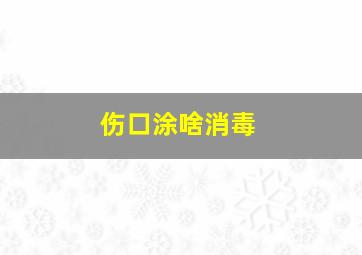 伤口涂啥消毒